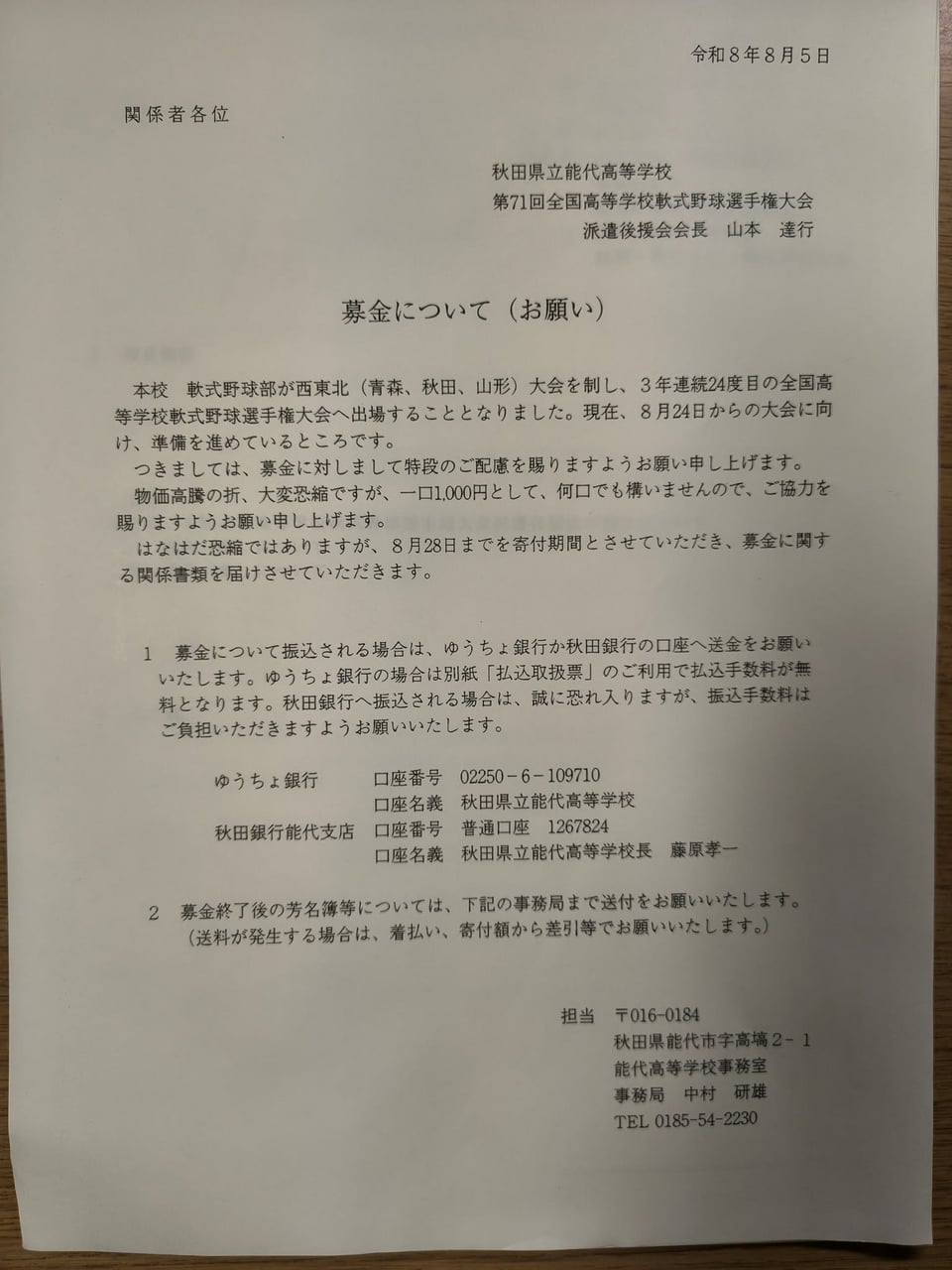 令和８年８月５日

関係者各位

秋田県立能代高等学校
第71回全国高等学校軟式野球選手権大会
派遣後援会会長　山本　達行

募金について（お願い）

本校　軟式野球部が西東北（青森、秋田、山形）大会を制し、３年連続24度目の全国高等学校軟式野球選手権大会へ出場することとなりました。現在、８月24日からの大会に向け、準備を進めているところです。
つきましては、募金に対しまして特段のご配慮を賜りますようお願い申し上げます。
物価高騰の折、大変恐縮ですが、一口1,000円として、何口でも構いませんので、ご協力を賜りますようお願い申し上げます。
はなはだ恐縮ではありますが、８月28日までを寄付期間とさせていただき、募金に関する関係書類を届けさせていただきます。

１　募金について振込される場合は、ゆうちょ銀行か秋田銀行の口座へ送金をお願いいたします。ゆうちょ銀行の場合は別紙「払込取扱票」のご利用で払込手数料が無料となります。秋田銀行へ振込される場合は、誠に恐れ入りますが、振込手数料はご負担いただきますようお願いいたします。

ゆうちょ銀行　口座番号　02250－６－109710
口座名義　秋田県立能代高等学校
秋田銀行能代支店　口座番号　普通口座　1267824
口座名義　秋田県立能代高等学校長　藤原孝一

２　募金終了後の芳名簿等については、下記の事務局まで送付をお願いいたします。
（送料が発生する場合は、着払い、寄付額から差引等でお願いいたします。）

担当　〒016-0184
秋田県能代市字高塙２－１
能代高等学校事務室
事務局　中村　研雄
TEL 0185-54-2230